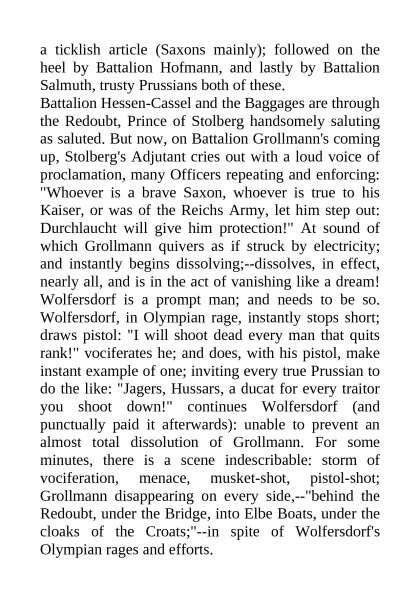 a ticklish article (Saxons mainly); followed on the heel by Battalion Hofmann, and lastly by Battalion Salmuth, trusty Prussians both of these.
Battalion Hessen-Cassel and the Baggages are through the Redoubt, Prince of Stolberg handsomely saluting as saluted. But now, on Battalion Grollmann's coming up, Stolberg's Adjutant cries out with a loud voice of proclamation, many Officers repeating and enforcing: "Whoever is a brave Saxon, whoever is true to his Kaiser, or was of the Reichs Army, let him step out: Durchlaucht will give him protection!" At sound of which Grollmann quivers as if struck by electricity; and instantly begins dissolving;--dissolves, in effect, nearly all, and is in the act of vanishing like a dream! Wolfersdorf is a prompt man; and needs to be so. Wolfersdorf, in Olympian rage, instantly stops short; draws pistol: "I will shoot dead every man that quits rank!" vociferates he; and does, with his pistol, make instant example of one; inviting every true Prussian to do the like: "Jagers, Hussars, a ducat for every traitor you shoot down!" continues Wolfersdorf (and punctually paid it afterwards): unable to prevent an almost total dissolution of Grollmann. For some minutes, there is a scene indescribable: storm of vociferation, menace, musket-shot, pistol-shot; Grollmann disappearing on every side,--"behind the Redoubt, under the Bridge, into Elbe Boats, under the cloaks of the Croats;"--in spite of Wolfersdorf's Olympian rages and efforts.